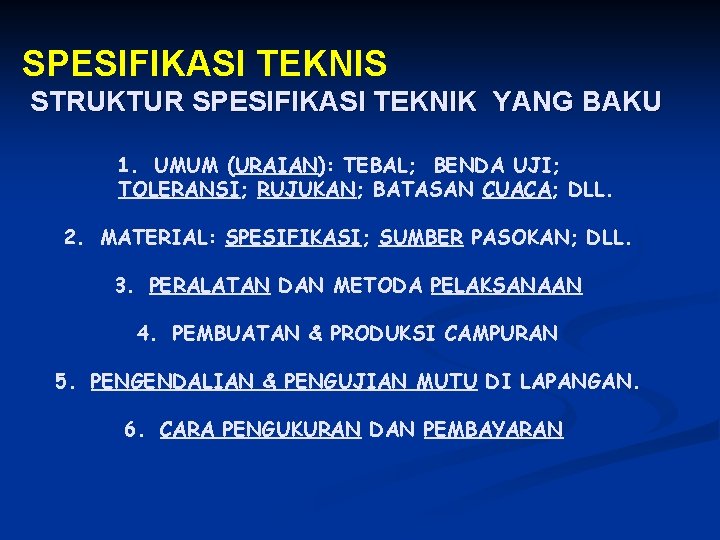 SPESIFIKASI TEKNIS
STRUKTUR SPESIFIKASI TEKNIK YANG BAKU

1. UMUM (URAIAN): TEBAL; BENDA UJI; TOLERANSI; RUJUKAN; BATASAN CUACA; DLL.

2. MATERIAL: SPESIFIKASI; SUMBER PASOKAN; DLL.

3. PERALATAN DAN METODA PELAKSANAAN

4. PEMBUATAN & PRODUKSI CAMPURAN

5. PENGENDALIAN & PENGUJIAN MUTU DI LAPANGAN.

6. CARA PENGUKURAN DAN PEMBAYARAN